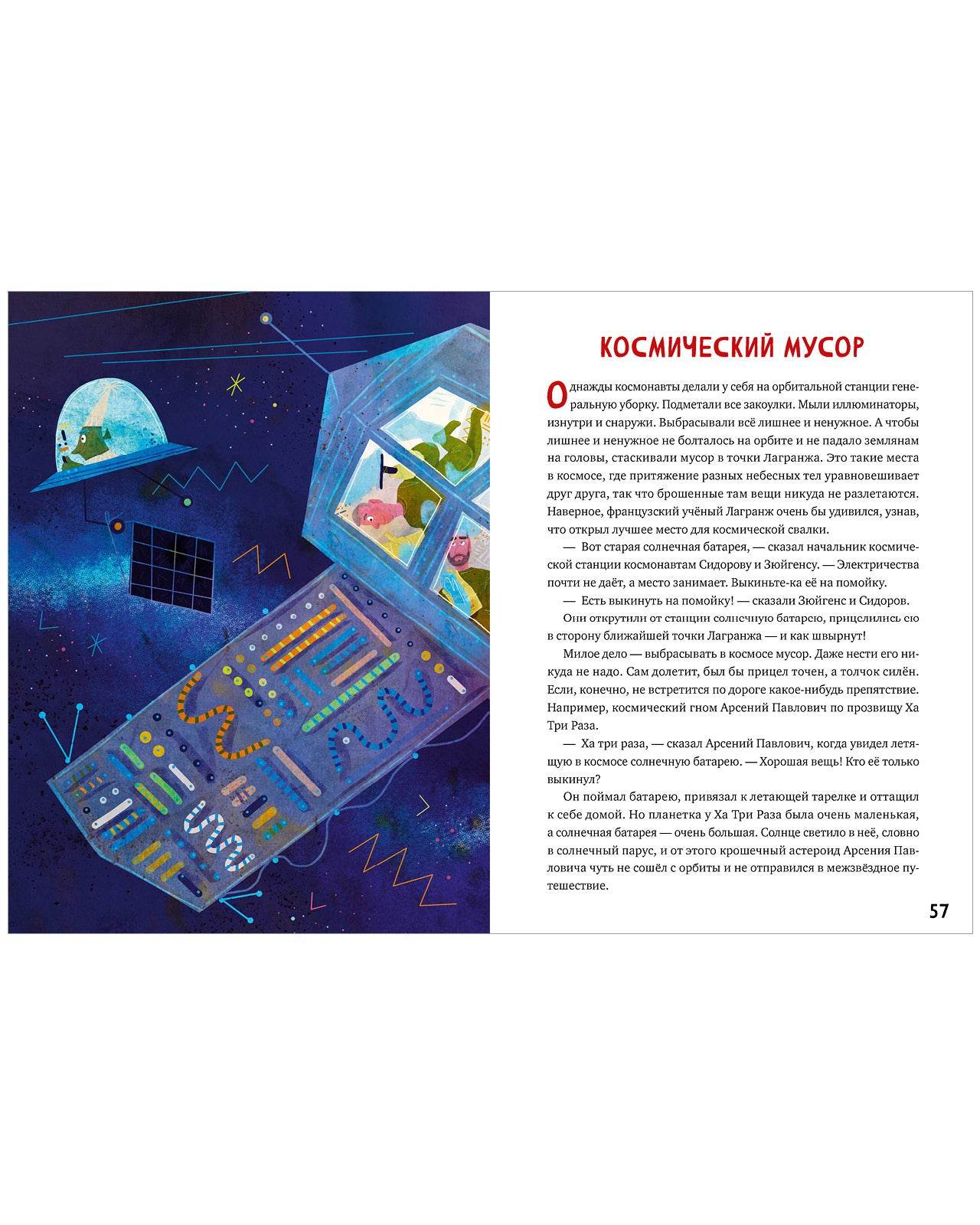 КОСМИЧЕСКИЙ МУСОР

Однажды космонавты делали у себя на орбитальной станции генеральную уборку. Подметали все закоулки. Мыли иллюминаторы, изнутри и снаружи. Выбрасывали всё лишнее и ненужное. А чтобы лишнее и ненужное не болталось на орбите и не падало землянам на головы, стаскивали мусор в точки Лагранжа. Это такие места в космосе, где притяжение разных небесных тел уравновешивает друг друга, так что брошенные там вещи никуда не разлетаются. Наверное, французский учёный Лагранж очень бы удивился, узнав, что открыл лучшее место для космической свалки.

— Вот старая солнечная батарея, — сказал начальник космической станции космонавтам Сидорову и Зюйгенсу. — Электричества почти не даёт, а место занимает. Выкиньте-ка её на помойку.

— Есть выкинуть на помойку! — сказали Зюйгенс и Сидоров.

Они открутили от станции солнечную батарею, прицелились ею в сторону ближайшей точки Лагранжа — и как швырнут!

Милое дело — выбрасывать в космосе мусор. Даже нести его никуда не надо. Сам долетит, был бы прицел точен, а толчок силён. Если, конечно, не встретится по дороге какое-нибудь препятствие. Например, космический гном Арсений Павлович по прозвищу Ха Три Раза.

— Ха три раза, — сказал Арсений Павлович, когда увидел летящую в космосе солнечную батарею. — Хорошая вещь! Кто её только выкинул?

Он поймал батарею, привязал к летающей тарелке и оттащил к себе домой. Но планетка у Ха Три Раза была очень маленькая, а солнечная батарея — очень большая. Солнце светило в неё, словно в солнечный парус, и от этого крошечный астероид Арсения Павловича чуть не сошёл с орбиты и не отправился в межзвёздное путешествие.

57